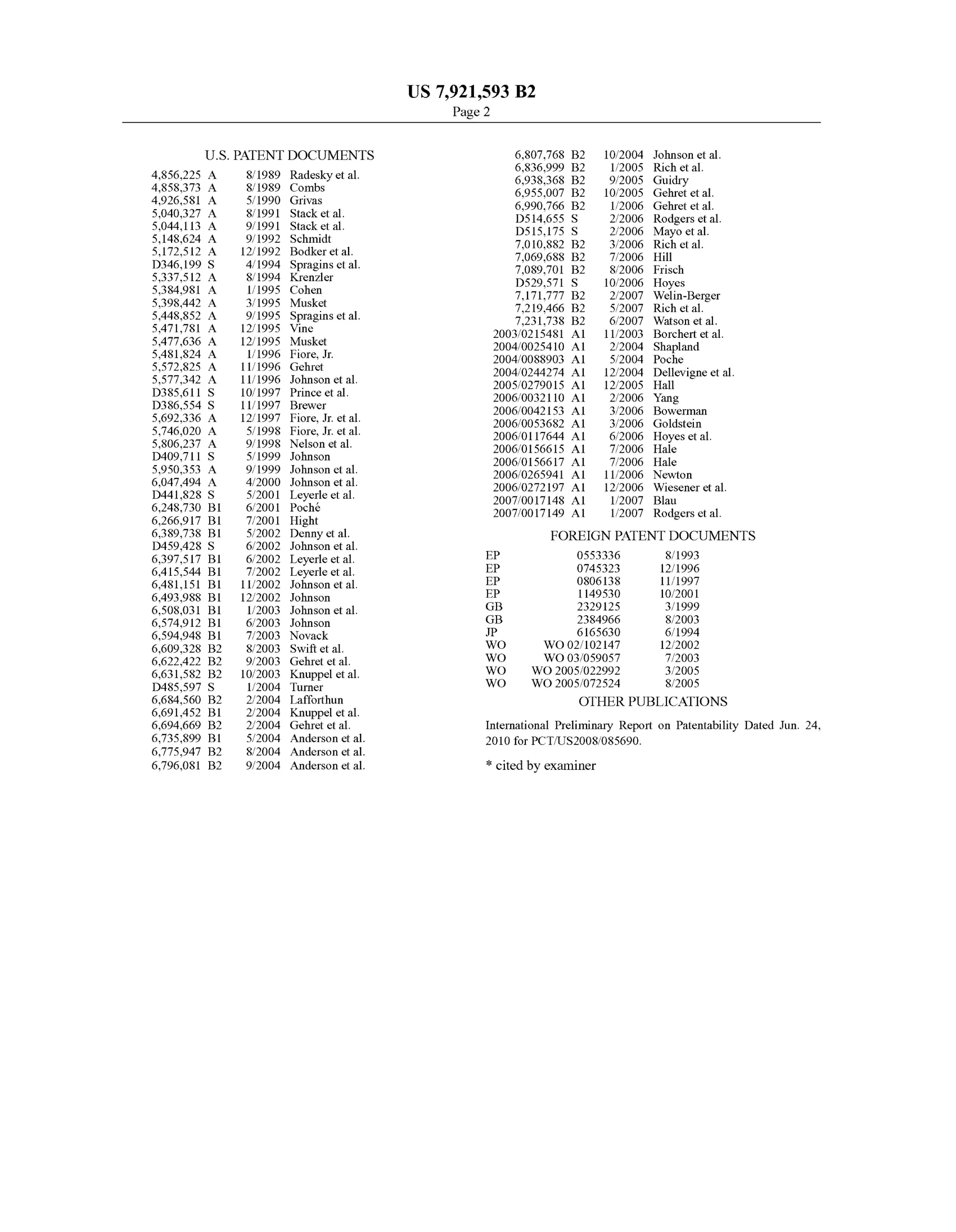 US 7,921,593 B2
Page 2

U.S. PATENT DOCUMENTS

| | | | |
|---|---|---|---|
| 4,856,225 | A | 8/1989 | Radesky et al. |
| 4,858,373 | A | 8/1989 | Combs |
| 4,926,581 | A | 5/1990 | Grivas |
| 5,040,327 | A | 8/1991 | Stack et al. |
| 5,044,113 | A | 9/1991 | Stack et al. |
| 5,148,624 | A | 9/1992 | Schmidt |
| 5,172,512 | A | 12/1992 | Bodker et al. |
| D346,199 | S | 4/1994 | Spragins et al. |
| 5,337,512 | A | 8/1994 | Krenzler |
| 5,384,981 | A | 1/1995 | Cohen |
| 5,398,442 | A | 3/1995 | Musket |
| 5,448,852 | A | 9/1995 | Spragins et al. |
| 5,471,781 | A | 12/1995 | Vine |
| 5,477,636 | A | 12/1995 | Musket |
| 5,481,824 | A | 1/1996 | Fiore, Jr. |
| 5,572,825 | A | 11/1996 | Gehret |
| 5,577,342 | A | 11/1996 | Johnson et al. |
| D385,611 | S | 10/1997 | Prince et al. |
| D386,554 | S | 11/1997 | Brewer |
| 5,692,336 | A | 12/1997 | Fiore, Jr. et al. |
| 5,746,020 | A | 5/1998 | Fiore, Jr. et al. |
| 5,806,237 | A | 9/1998 | Nelson et al. |
| D409,711 | S | 5/1999 | Johnson |
| 5,950,353 | A | 9/1999 | Johnson et al. |
| 6,047,494 | A | 4/2000 | Johnson et al. |
| D441,828 | S | 5/2001 | Leyerle et al. |
| 6,248,730 | B1 | 6/2001 | Poché |
| 6,266,917 | B1 | 7/2001 | Hight |
| 6,389,738 | B1 | 5/2002 | Denny et al. |
| D459,428 | S | 6/2002 | Johnson et al. |
| 6,397,517 | B1 | 6/2002 | Leyerle et al. |
| 6,415,544 | B1 | 7/2002 | Leyerle et al. |
| 6,481,151 | B1 | 11/2002 | Johnson et al. |
| 6,493,988 | B1 | 12/2002 | Johnson |
| 6,508,031 | B1 | 1/2003 | Johnson et al. |
| 6,574,912 | B1 | 6/2003 | Johnson |
| 6,594,948 | B1 | 7/2003 | Novack |
| 6,609,328 | B2 | 8/2003 | Swift et al. |
| 6,622,422 | B2 | 9/2003 | Gehret et al. |
| 6,631,582 | B2 | 10/2003 | Knuppel et al. |
| D485,597 | S | 1/2004 | Turner |
| 6,684,560 | B2 | 2/2004 | Lafforthun |
| 6,691,452 | B1 | 2/2004 | Knuppel et al. |
| 6,694,669 | B2 | 2/2004 | Gehret et al. |
| 6,735,899 | B1 | 5/2004 | Anderson et al. |
| 6,775,947 | B2 | 8/2004 | Anderson et al. |
| 6,796,081 | B2 | 9/2004 | Anderson et al. |
| 6,807,768 | B2 | 10/2004 | Johnson et al. |
| 6,836,999 | B2 | 1/2005 | Rich et al. |
| 6,938,368 | B2 | 9/2005 | Guidry |
| 6,955,007 | B2 | 10/2005 | Gehret et al. |
| 6,990,766 | B2 | 1/2006 | Gehret et al. |
| D514,655 | S | 2/2006 | Rodgers et al. |
| D515,175 | S | 2/2006 | Mayo et al. |
| 7,010,882 | B2 | 3/2006 | Rich et al. |
| 7,069,688 | B2 | 7/2006 | Hill |
| 7,089,701 | B2 | 8/2006 | Frisch |
| D529,571 | S | 10/2006 | Hoyes |
| 7,171,777 | B2 | 2/2007 | Welin-Berger |
| 7,219,466 | B2 | 5/2007 | Rich et al. |
| 7,231,738 | B2 | 6/2007 | Watson et al. |
| 2003/0215481 | A1 | 11/2003 | Borchert et al. |
| 2004/0025410 | A1 | 2/2004 | Shapland |
| 2004/0088903 | A1 | 5/2004 | Poche |
| 2004/0244274 | A1 | 12/2004 | Dellevigne et al. |
| 2005/0279015 | A1 | 12/2005 | Hall |
| 2006/0032110 | A1 | 2/2006 | Yang |
| 2006/0042153 | A1 | 3/2006 | Bowerman |
| 2006/0053682 | A1 | 3/2006 | Goldstein |
| 2006/0117644 | A1 | 6/2006 | Hoyes et al. |
| 2006/0156615 | A1 | 7/2006 | Hale |
| 2006/0156617 | A1 | 7/2006 | Hale |
| 2006/0265941 | A1 | 11/2006 | Newton |
| 2006/0272197 | A1 | 12/2006 | Wiesener et al. |
| 2007/0017148 | A1 | 1/2007 | Blau |
| 2007/0017149 | A1 | 1/2007 | Rodgers et al. |

FOREIGN PATENT DOCUMENTS

| | | |
|---|---|---|
| EP | 0553336 | 8/1993 |
| EP | 0745323 | 12/1996 |
| EP | 0806138 | 11/1997 |
| EP | 1149530 | 10/2001 |
| GB | 2329125 | 3/1999 |
| GB | 2384966 | 8/2003 |
| JP | 6165630 | 6/1994 |
| WO | WO 02/102147 | 12/2002 |
| WO | WO 03/059057 | 7/2003 |
| WO | WO 2005/022992 | 3/2005 |
| WO | WO 2005/072524 | 8/2005 |

OTHER PUBLICATIONS

International Preliminary Report on Patentability Dated Jun. 24, 2010 for PCT/US2008/085690.

* cited by examiner